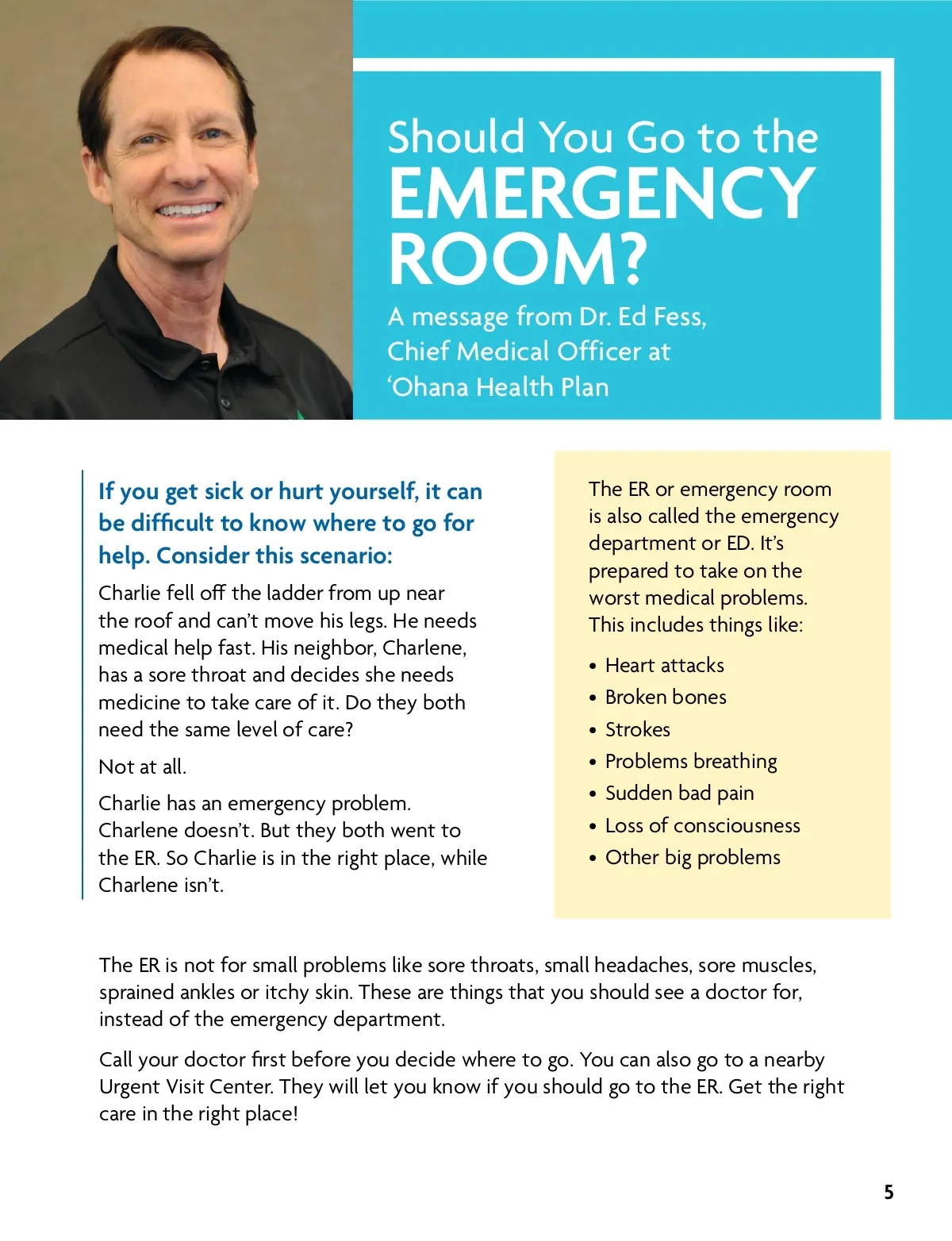 Should You Go to the EMERGENCY ROOM?

A message from Dr. Ed Fess, Chief Medical Officer at ‘Ohana Health Plan

If you get sick or hurt yourself, it can be difficult to know where to go for help. Consider this scenario:

Charlie fell off the ladder from up near the roof and can’t move his legs. He needs medical help fast. His neighbor, Charlene, has a sore throat and decides she needs medicine to take care of it. Do they both need the same level of care?

Not at all.

Charlie has an emergency problem. Charlene doesn’t. But they both went to the ER. So Charlie is in the right place, while Charlene isn’t.

The ER or emergency room is also called the emergency department or ED. It’s prepared to take on the worst medical problems. This includes things like:

• Heart attacks
• Broken bones
• Strokes
• Problems breathing
• Sudden bad pain
• Loss of consciousness
• Other big problems

The ER is not for small problems like sore throats, small headaches, sore muscles, sprained ankles or itchy skin. These are things that you should see a doctor for, instead of the emergency department.

Call your doctor first before you decide where to go. You can also go to a nearby Urgent Visit Center. They will let you know if you should go to the ER. Get the right care in the right place!

5